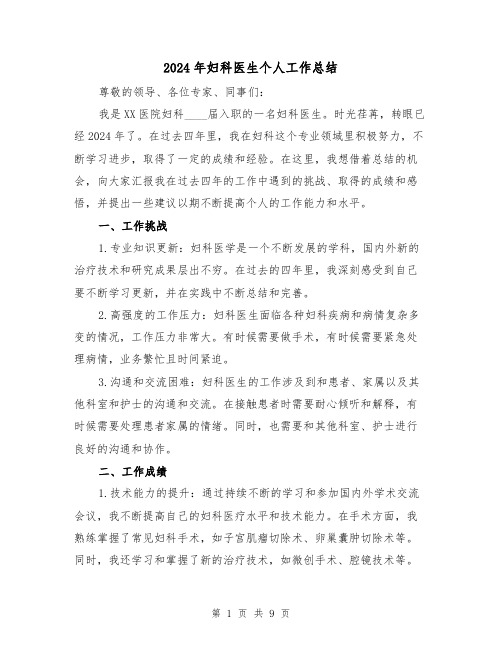 2024年妇科医生个人工作总结

尊敬的领导、各位专家、同事们：

我是XX医院妇科____届入职的一名妇科医生。时光荏苒，转眼已经2024年了。在过去四年里，我在妇科这个专业领域里积极努力，不断学习进步，取得了一定的成绩和经验。在这里，我想借着总结的机会，向大家汇报我在过去四年的工作中遇到的挑战、取得的成绩和感悟，并提出一些建议以期不断提高个人的工作能力和水平。

一、工作挑战

1.专业知识更新：妇科医学是一个不断发展的学科，国内外新的治疗技术和研究成果层出不穷。在过去的四年里，我深刻感受到自己要不断学习更新，并在实践中不断总结和完善。

2.高强度的工作压力：妇科医生面临各种妇科疾病和病情复杂多变的情况，工作压力非常大。有时候需要做手术，有时候需要紧急处理病情，业务繁忙且时间紧迫。

3.沟通和交流困难：妇科医生的工作涉及到和患者、家属以及其他科室和护士的沟通和交流。在接触患者时需要耐心倾听和解释，有时候需要处理患者家属的情绪。同时，也需要和其他科室、护士进行良好的沟通和协作。

二、工作成绩

1.技术能力的提升：通过持续不断的学习和参加国内外学术交流会议，我不断提高自己的妇科医疗水平和技术能力。在手术方面，我熟练掌握了常见妇科手术，如子宫肌瘤切除术、卵巢囊肿切除术等。同时，我还学习和掌握了新的治疗技术，如微创手术、腔镜技术等。

第 1 页 共 9 页